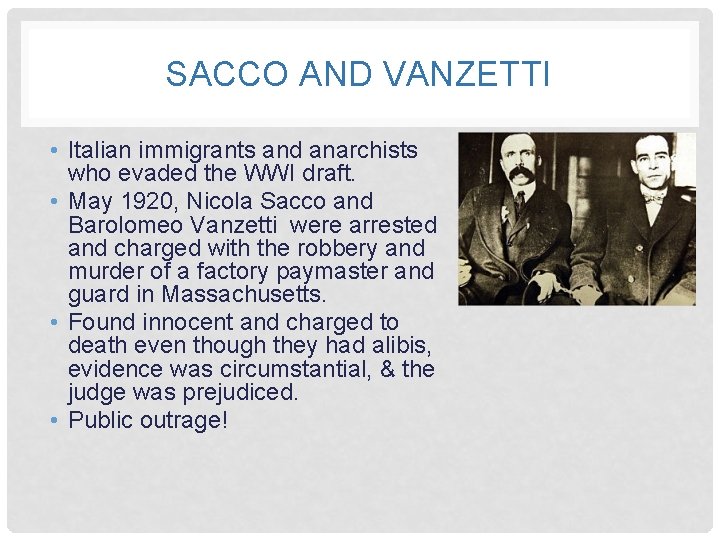 SACCO AND VANZETTI

• Italian immigrants and anarchists who evaded the WWI draft.
• May 1920, Nicola Sacco and Barolomeo Vanzetti were arrested and charged with the robbery and murder of a factory paymaster and guard in Massachusetts.
• Found innocent and charged to death even though they had alibis, evidence was circumstantial, & the judge was prejudiced.
• Public outrage!